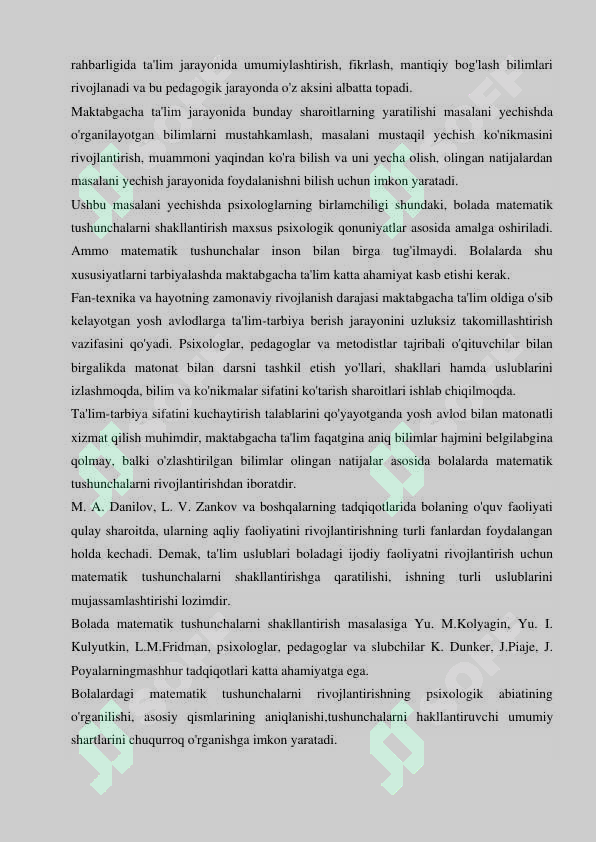 rahbarligida ta'lim jarayonida umumiylashtirish, fikrlash, mantiqiy bog'lash bilimlari rivojlanadi va bu pedagogik jarayonda o'z aksini albatta topadi.

Maktabgacha ta'lim jarayonida bunday sharoitlarning yaratilishi masalani yechishda o'rganilayotgan bilimlarni mustahkamlash, masalani mustaqil yechish ko'nikmasini rivojlantirish, muammoni yaqindan ko'ra bilish va uni yecha olish, olingan natijalardan masalani yechish jarayonida foydalanishni bilish uchun imkon yaratadi.

Ushbu masalani yechishda psixologlarning birlamchiligi shundaki, bolada matematik tushunchalarni shakllantirish maxsus psixologik qonuniyatlar asosida amalga oshiriladi. Ammo matematik tushunchalar inson bilan birga tug'ilmaydi. Bolalarda shu xususiyatlarni tarbiyalashda maktabgacha ta'lim katta ahamiyat kasb etishi kerak.

Fan-texnika va hayotning zamonaviy rivojlanish darajasi maktabgacha ta'lim oldiga o'sib kelayotgan yosh avlodlarga ta'lim-tarbiya berish jarayonini uzluksiz takomillashtirish vazifasini qo'yadi. Psixologlar, pedagoglar va metodistlar tajribali o'qituvchilar bilan birgalikda matonat bilan darsni tashkil etish yo'llari, shakllari hamda uslublarini izlashmoqda, bilim va ko'nikmalar sifatini ko'tarish sharoitlari ishlab chiqilmoqda.

Ta'lim-tarbiya sifatini kuchaytirish talablarini qo'yayotganda yosh avlod bilan matonatli xizmat qilish muhimdir, maktabgacha ta'lim faqatgina aniq bilimlar hajmini belgilabgina qolmay, balki o'zlashtirilgan bilimlar olingan natijalar asosida bolalarda matematik tushunchalarni rivojlantirishdan iboratdir.

M. A. Danilov, L. V. Zankov va boshqalarning tadqiqotlarida bolaning o'quv faoliyati qulay sharoitda, ularning aqliy faoliyatini rivojlantirishning turli fanlardan foydalangan holda kechadi. Demak, ta'lim uslublari boladagi ijodiy faoliyatni rivojlantirish uchun matematik tushunchalarni shakllantirishga qaratilishi, ishning turli uslublarini mujassamlashtirishi lozimdir.

Bolada matematik tushunchalarni shakllantirish masalasiga Yu. M.Kolyagin, Yu. I. Kulyutkin, L.M.Fridman, psixologlar, pedagoglar va slubchilar K. Dunker, J.Piaje, J. Poyalarningmashhur tadqiqotlari katta ahamiyatga ega.

Bolalardagi matematik tushunchalarni rivojlantirishning psixologik abiatining o'rganilishi, asosiy qismlarining aniqlanishi,tushunchalarni hakllantiruvchi umumiy shartlarini chuqurroq o'rganishga imkon yaratadi.